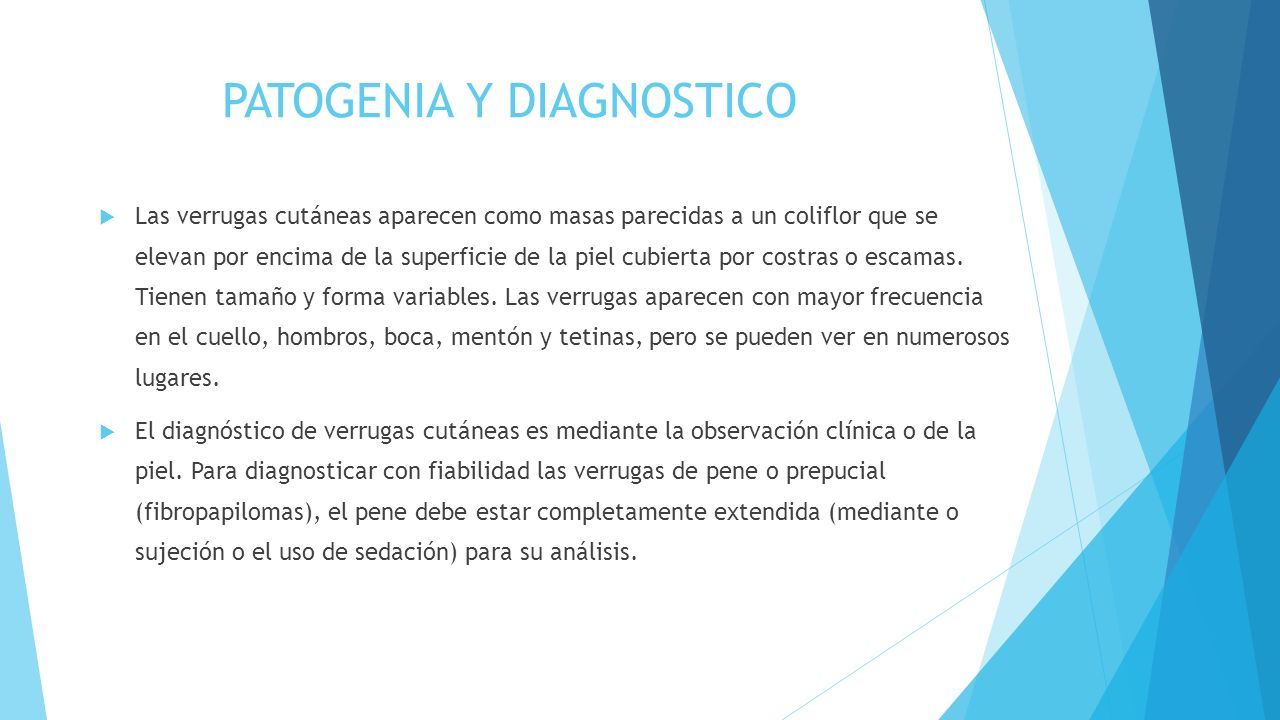 PATOGENIA Y DIAGNOSTICO

Las verrugas cutáneas aparecen como masas parecidas a un coliflor que se elevan por encima de la superficie de la piel cubierta por costras o escamas. Tienen tamaño y forma variables. Las verrugas aparecen con mayor frecuencia en el cuello, hombros, boca, mentón y tetinas, pero se pueden ver en numerosos lugares.

El diagnóstico de verrugas cutáneas es mediante la observación clínica o de la piel. Para diagnosticar con fiabilidad las verrugas de pene o prepucial (fibropapilomas), el pene debe estar completamente extendida (mediante o sujeción o el uso de sedación) para su análisis.